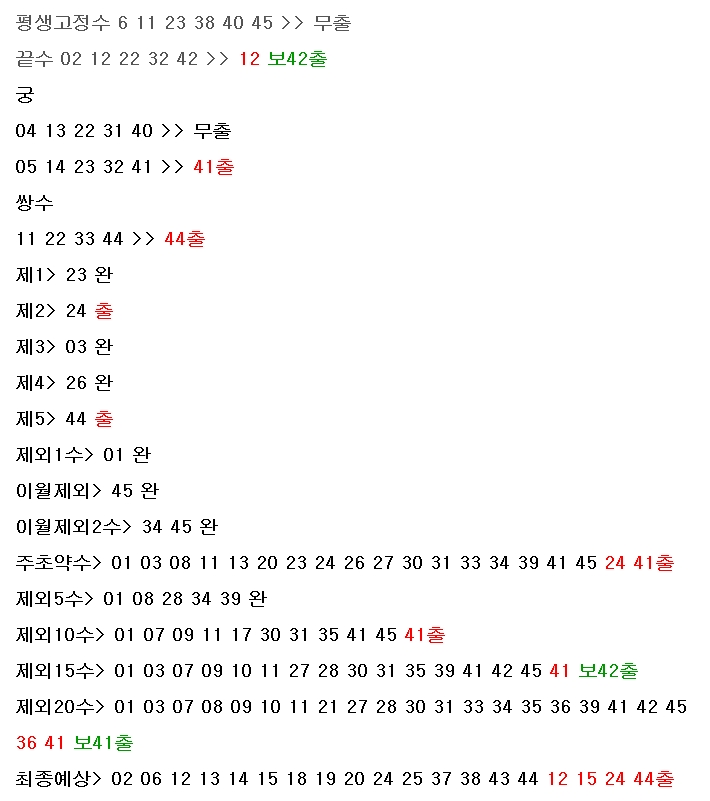 평생고정수 6 11 23 38 40 45 >> 무출

끝수 02 12 22 32 42 >> 12 보42출

궁

04 13 22 31 40 >> 무출

05 14 23 32 41 >> 41출

쌍수

11 22 33 44 >> 44출

제1> 23 완

제2> 24 출

제3> 03 완

제4> 26 완

제5> 44 출

제외1수> 01 완

이월제외> 45 완

이월제외2수> 34 45 완

주초약수> 01 03 08 11 13 20 23 24 26 27 30 31 33 34 39 41 45 24 41출

제외5수> 01 08 28 34 39 완

제외10수> 01 07 09 11 17 30 31 35 41 45 41출

제외15수> 01 03 07 09 10 11 27 28 30 31 35 39 41 42 45 41 보42출

제외20수> 01 03 07 08 09 10 11 21 27 28 30 31 33 34 35 36 39 41 42 45 36 41 보41출

최종예상> 02 06 12 13 14 15 18 19 20 24 25 37 38 43 44 12 15 24 44출